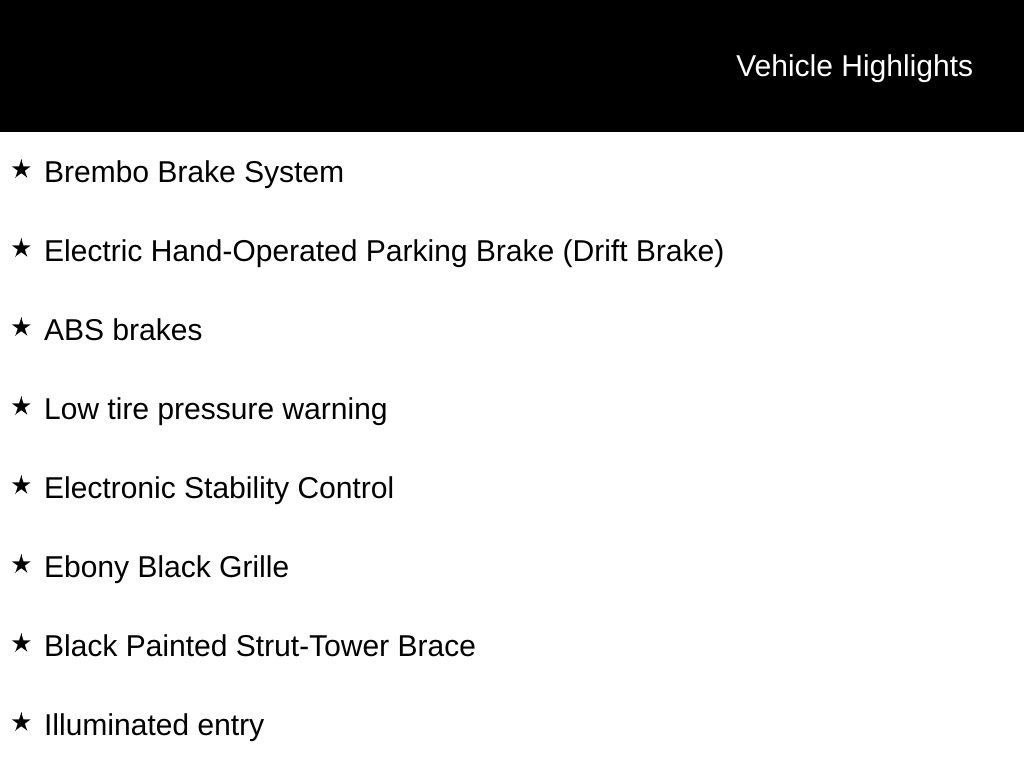 Vehicle Highlights

★ Brembo Brake System

★ Electric Hand-Operated Parking Brake (Drift Brake)

★ ABS brakes

★ Low tire pressure warning

★ Electronic Stability Control

★ Ebony Black Grille

★ Black Painted Strut-Tower Brace

★ Illuminated entry